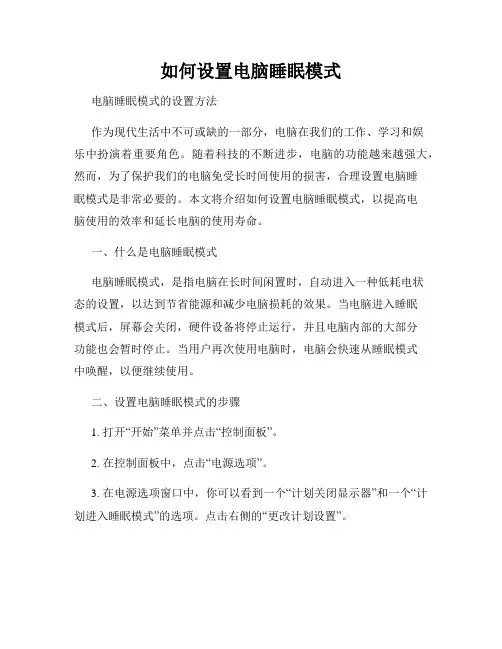 如何设置电脑睡眠模式

电脑睡眠模式的设置方法

作为现代生活中不可或缺的一部分，电脑在我们的工作、学习和娱乐中扮演着重要角色。随着科技的不断进步，电脑的功能越来越强大，然而，为了保护我们的电脑免受长时间使用的损害，合理设置电脑睡眠模式是非常必要的。本文将介绍如何设置电脑睡眠模式，以提高电脑使用的效率和延长电脑的使用寿命。

一、什么是电脑睡眠模式

电脑睡眠模式，是指电脑在长时间闲置时，自动进入一种低耗电状态的设置，以达到节省能源和减少电脑损耗的效果。当电脑进入睡眠模式后，屏幕会关闭，硬件设备将停止运行，并且电脑内部的大部分功能也会暂时停止。当用户再次使用电脑时，电脑会快速从睡眠模式中唤醒，以便继续使用。

二、设置电脑睡眠模式的步骤

1. 打开“开始”菜单并点击“控制面板”。

2. 在控制面板中，点击“电源选项”。

3. 在电源选项窗口中，你可以看到一个“计划关闭显示器”和一个“计划进入睡眠模式”的选项。点击右侧的“更改计划设置”。